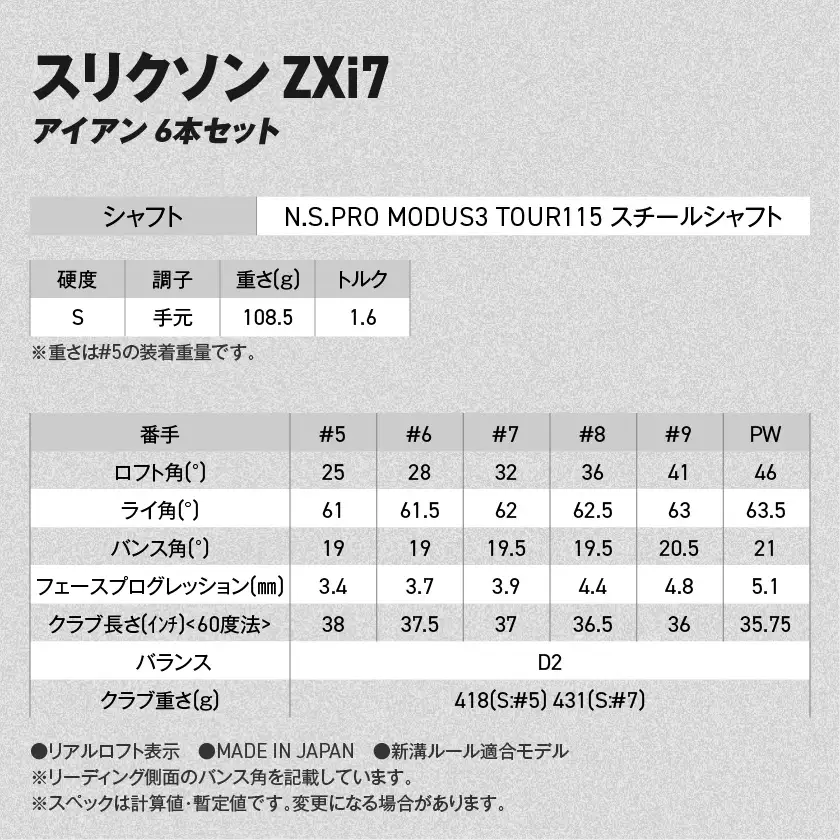 スリクソン ZXi7
アイアン 6本セット

| シャフト | N.S.PRO MODUS3 TOUR115 スチールシャフト |
|---|---|

| 硬度 | 調子 | 重さ(g) | トルク |
|---|---|---|---|
| S | 手元 | 108.5 | 1.6 |

※重さは#5の装着重量です。

| 番手 | #5 | #6 | #7 | #8 | #9 | PW |
|---|---|---|---|---|---|---|
| ロフト角(°) | 25 | 28 | 32 | 36 | 41 | 46 |
| ライ角(°) | 61 | 61.5 | 62 | 62.5 | 63 | 63.5 |
| バンス角(°) | 19 | 19 | 19.5 | 19.5 | 20.5 | 21 |
| フェースプログレッション(㎜) | 3.4 | 3.7 | 3.9 | 4.4 | 4.8 | 5.1 |
| クラブ長さ(インチ)<60度法> | 38 | 37.5 | 37 | 36.5 | 36 | 35.75 |
| バランス | D2 | | | | | |
| クラブ重さ(g) | 418(S:#5) 431(S:#7) | | | | | |

●リアルロフト表示 ●MADE IN JAPAN ●新溝ルール適合モデル
※リーディング側面のバンス角を記載しています。
※スペックは計算値・暫定値です。変更になる場合があります。